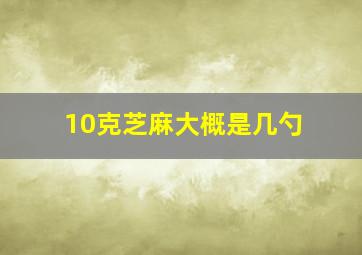 10克芝麻大概是几勺